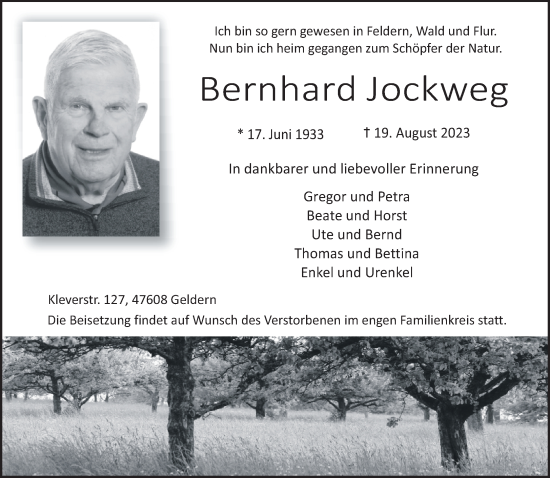 Ich bin so gern gewesen in Feldern, Wald und Flur.
Nun bin ich heim gegangen zum Schöpfer der Natur.

Bernhard Jockweg

* 17. Juni 1933 † 19. August 2023

In dankbarer und liebevoller Erinnerung

Gregor und Petra
Beate und Horst
Ute und Bernd
Thomas und Bettina
Enkel und Urenkel

Kleverstr. 127, 47608 Geldern
Die Beisetzung findet auf Wunsch des Verstorbenen im engen Familienkreis statt.